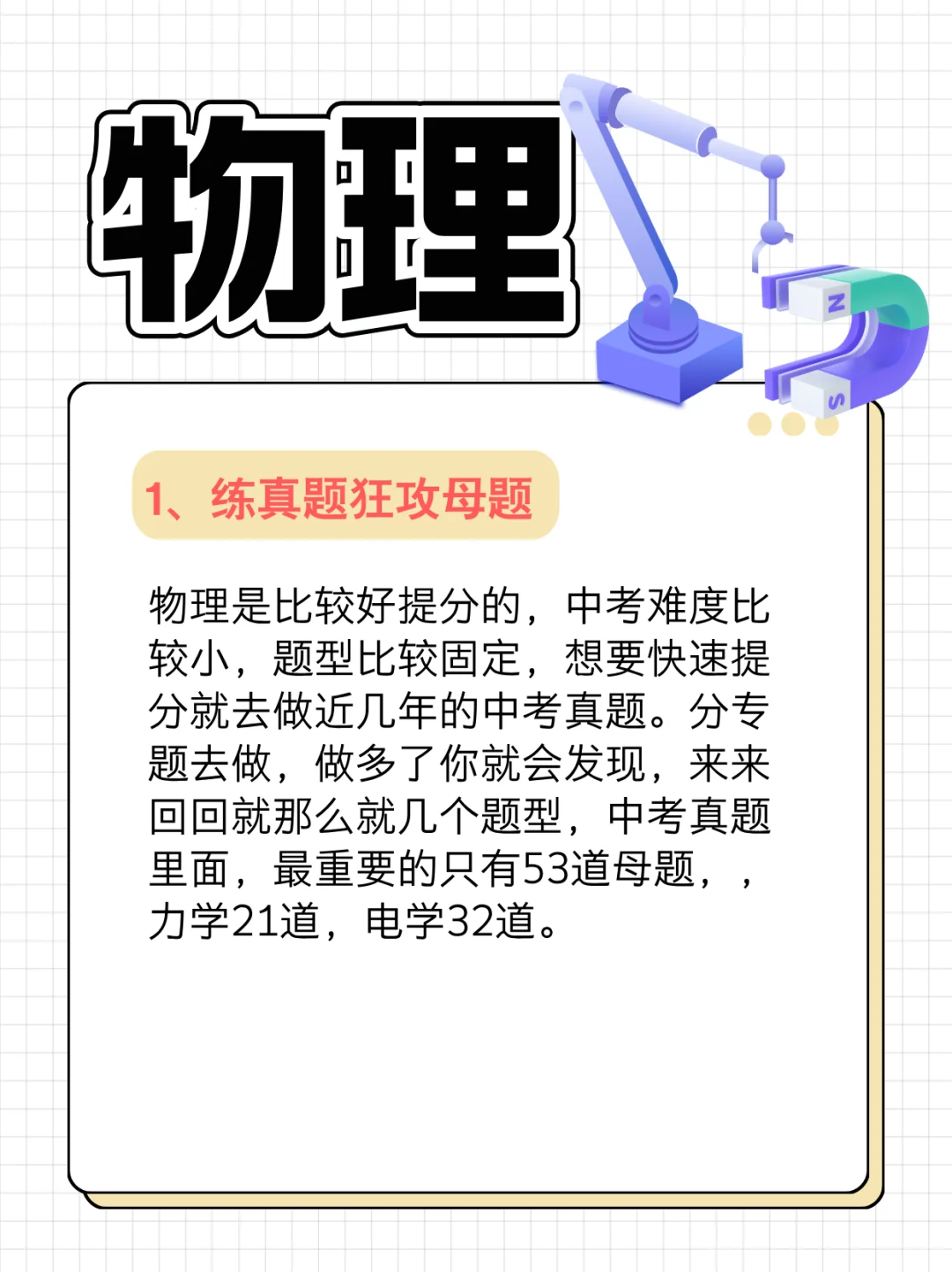 物理

N

S

1、练真题狂攻母题

物理是比较好提分的，中考难度比较小，题型比较固定，想要快速提分就去做近几年的中考真题。分专题去做，做多了你就会发现，来来回回就那么就几个题型，中考真题里面，最重要的只有53道母题，，力学21道，电学32道。